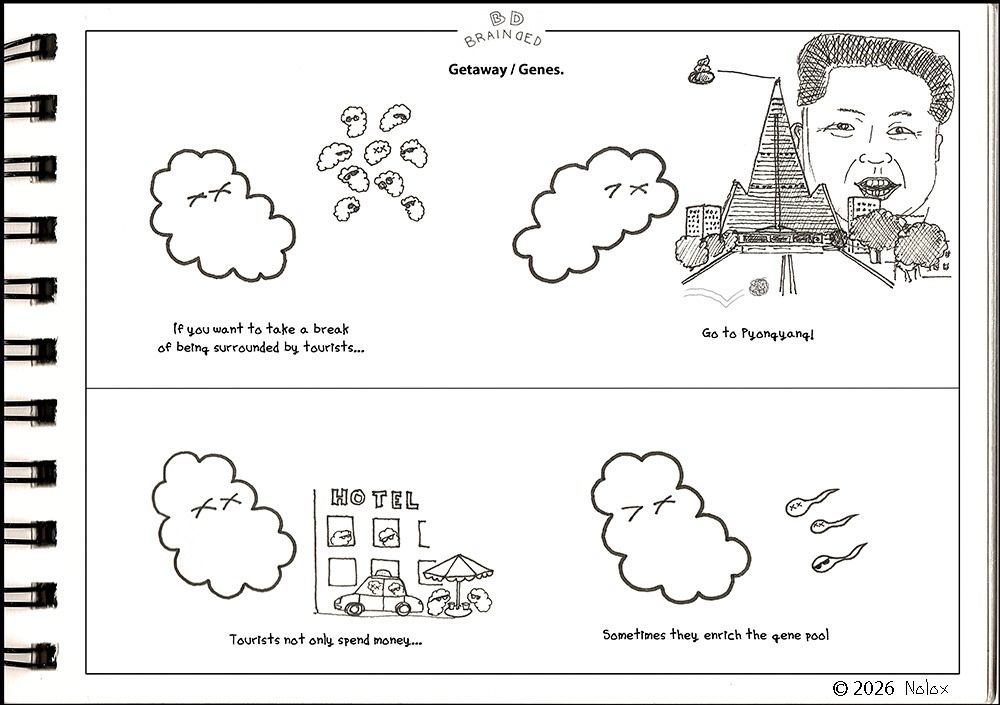 BD BRAINDED

Getaway / Genes.

If you want to take a break of being surrounded by tourists...

Go to Pyongyang!

HOTEL

Tourists not only spend money...

Sometimes they enrich the gene pool

© 2026 Nolox